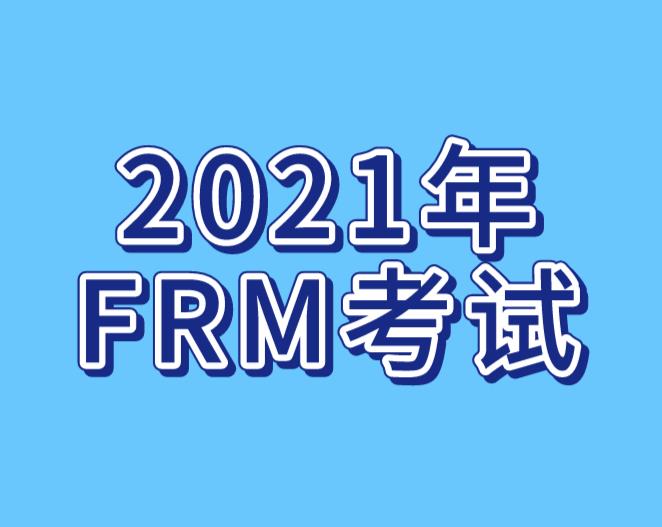 2021年
FRM考试